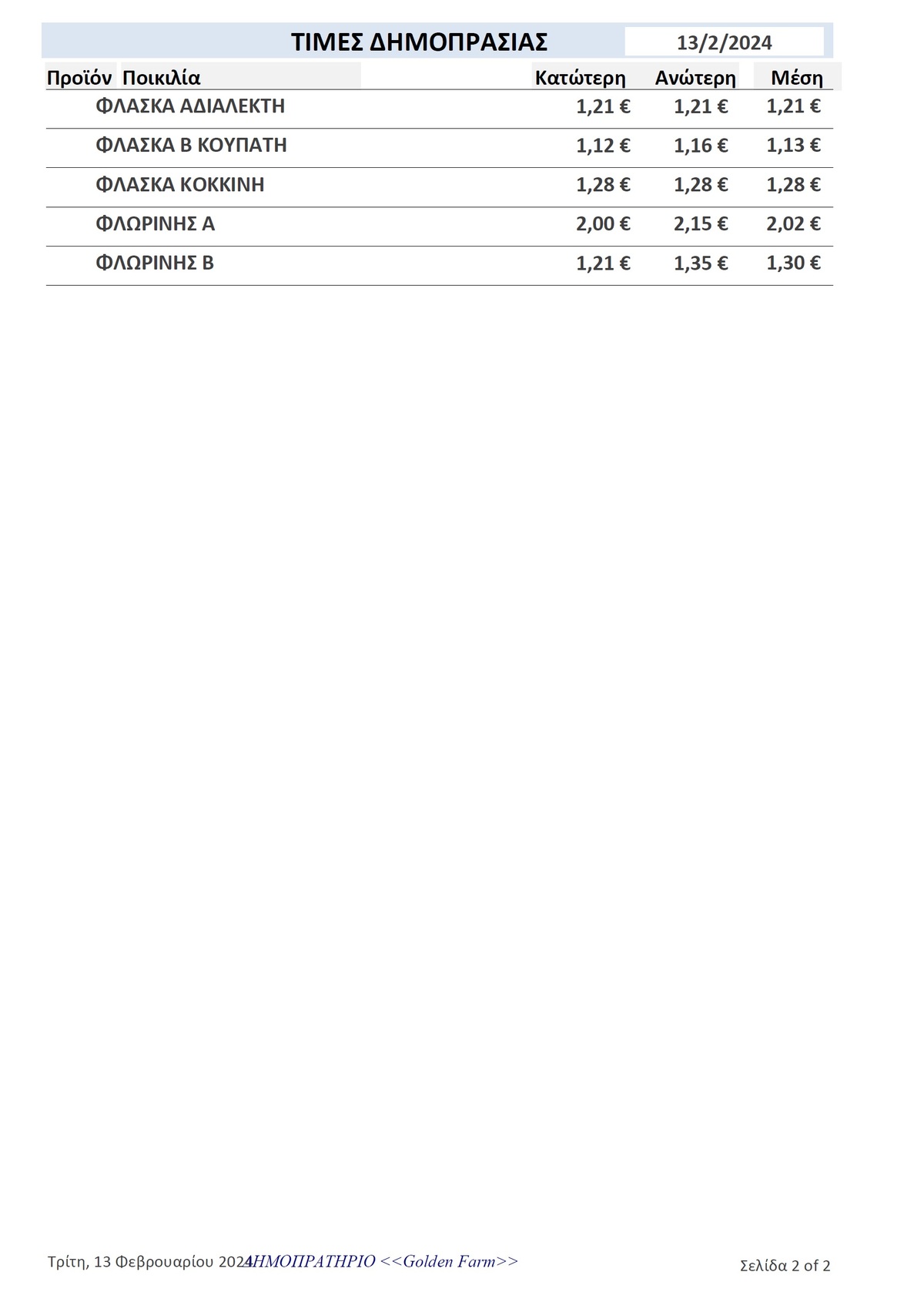 ΤΙΜΕΣ ΔΗΜΟΠΡΑΣΙΑΣ 13/2/2024

| Προϊόν | Ποικιλία | Κατώτερη | Ανώτερη | Μέση |
|---|---|---|---|---|
| | ΦΛΑΣΚΑ ΑΔΙΑΛΕΚΤΗ | 1,21 € | 1,21 € | 1,21 € |
| | ΦΛΑΣΚΑ Β ΚΟΥΠΑΤΗ | 1,12 € | 1,16 € | 1,13 € |
| | ΦΛΑΣΚΑ ΚΟΚΚΙΝΗ | 1,28 € | 1,28 € | 1,28 € |
| | ΦΛΩΡΙΝΗΣ Α | 2,00 € | 2,15 € | 2,02 € |
| | ΦΛΩΡΙΝΗΣ Β | 1,21 € | 1,35 € | 1,30 € |

Τρίτη, 13 Φεβρουαρίου 2024 ΔΗΜΟΠΡΑΤΗΡΙΟ <<Golden Farm>> Σελίδα 2 of 2